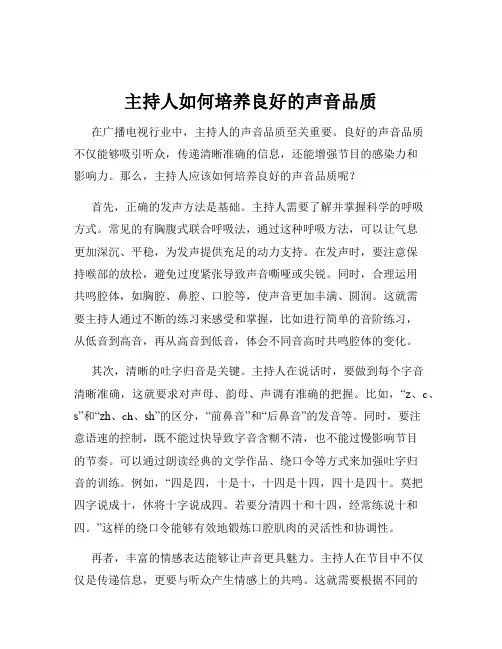 主持人如何培养良好的声音品质

在广播电视行业中，主持人的声音品质至关重要。良好的声音品质不仅能够吸引听众，传递清晰准确的信息，还能增强节目的感染力和影响力。那么，主持人应该如何培养良好的声音品质呢？

首先，正确的发声方法是基础。主持人需要了解并掌握科学的呼吸方式。常见的有胸腹式联合呼吸法，通过这种呼吸方法，可以让气息更加深沉、平稳，为发声提供充足的动力支持。在发声时，要注意保持喉部的放松，避免过度紧张导致声音嘶哑或尖锐。同时，合理运用共鸣腔体，如胸腔、鼻腔、口腔等，使声音更加丰满、圆润。这就需要主持人通过不断的练习来感受和掌握，比如进行简单的音阶练习，从低音到高音，再从高音到低音，体会不同音高时共鸣腔体的变化。

其次，清晰的吐字归音是关键。主持人在说话时，要做到每个字音清晰准确，这就要求对声母、韵母、声调有准确的把握。比如，“z、c、s”和“zh、ch、sh”的区分，“前鼻音”和“后鼻音”的发音等。同时，要注意语速的控制，既不能过快导致字音含糊不清，也不能过慢影响节目的节奏。可以通过朗读经典的文学作品、绕口令等方式来加强吐字归音的训练。例如，“四是四，十是十，十四是十四，四十是四十。莫把四字说成十，休将十字说成四。若要分清四十和十四，经常练说十和四。”这样的绕口令能够有效地锻炼口腔肌肉的灵活性和协调性。

再者，丰富的情感表达能够让声音更具魅力。主持人在节目中不仅仅是传递信息，更要与听众产生情感上的共鸣。这就需要根据不同的